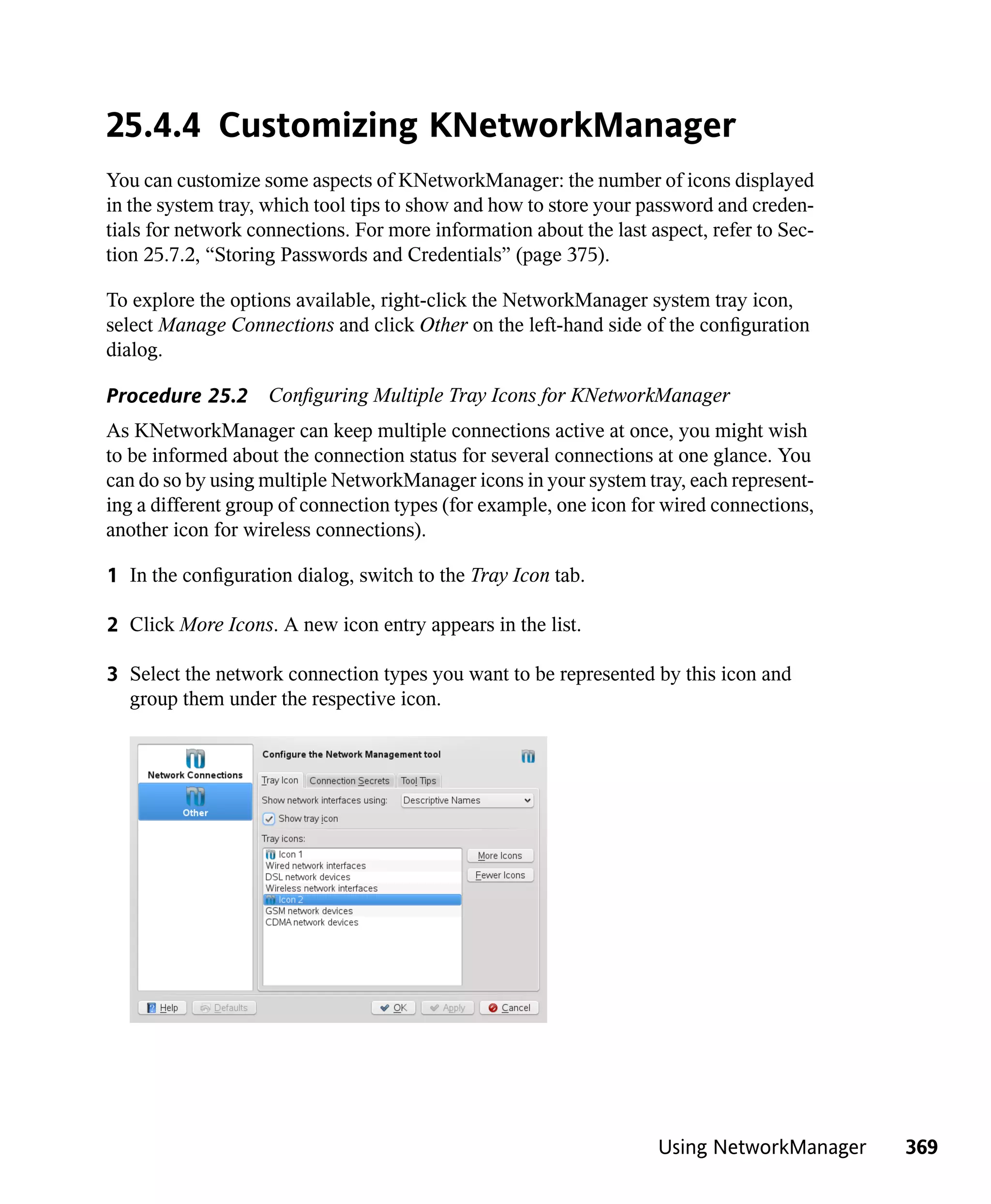 25.4.4 Customizing KNetworkManager

You can customize some aspects of KNetworkManager: the number of icons displayed in the system tray, which tool tips to show and how to store your password and credentials for network connections. For more information about the last aspect, refer to Section 25.7.2, “Storing Passwords and Credentials” (page 375).

To explore the options available, right-click the NetworkManager system tray icon, select Manage Connections and click Other on the left-hand side of the configuration dialog.

Procedure 25.2 Configuring Multiple Tray Icons for KNetworkManager

As KNetworkManager can keep multiple connections active at once, you might wish to be informed about the connection status for several connections at one glance. You can do so by using multiple NetworkManager icons in your system tray, each representing a different group of connection types (for example, one icon for wired connections, another icon for wireless connections).

1 In the configuration dialog, switch to the Tray Icon tab.

2 Click More Icons. A new icon entry appears in the list.

3 Select the network connection types you want to be represented by this icon and group them under the respective icon.

Network Connections
Other
Configure the Network Management tool
Tray Icon
Connection Secrets
Tool Tips
Show network interfaces using:
Descriptive Names
Show tray icon
Tray icons:
Icon 1
Wired network interfaces
DSL network devices
Wireless network interfaces
Icon 2
GSM network devices
CDMA network devices
More Icons
Fewer Icons
Help
Defaults
OK
Apply
Cancel

Using NetworkManager 369